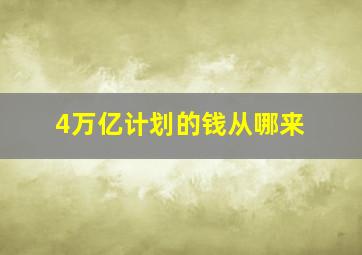 4万亿计划的钱从哪来